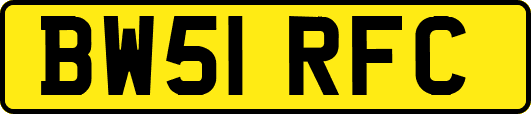 BW51 RFC